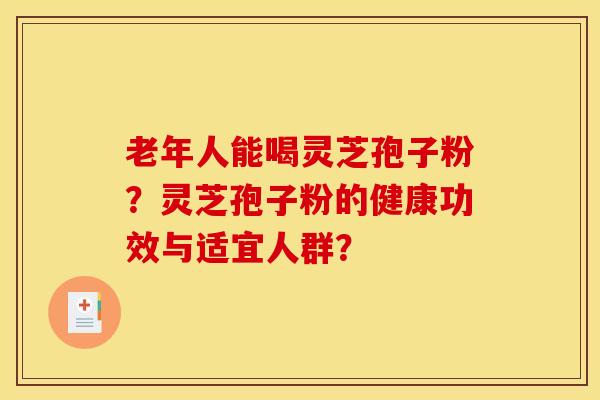 老年人能喝灵芝孢子粉？灵芝孢子粉的健康功效与适宜人群?